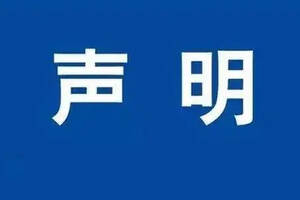 声 明